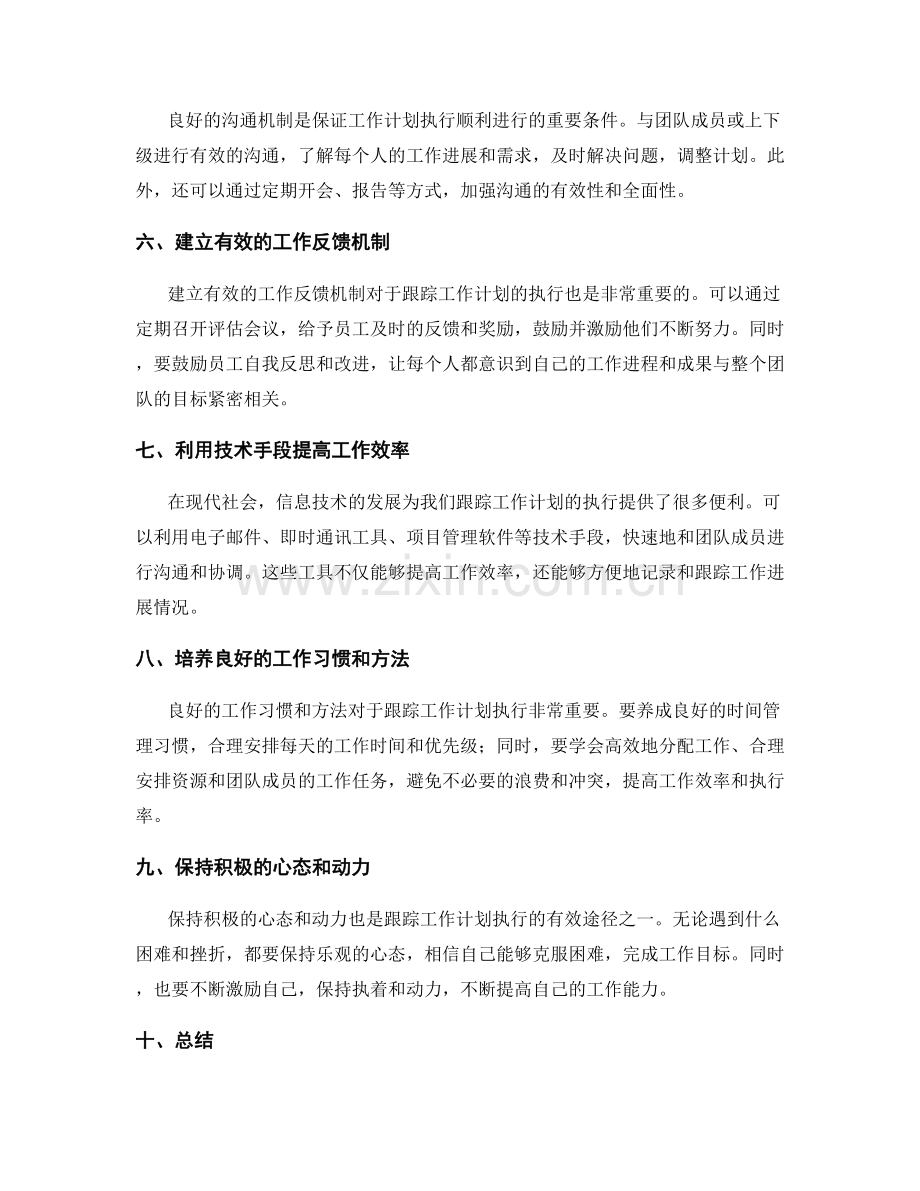 良好的沟通机制是保证工作计划执行顺利进行的重要条件。与团队成员或上下级进行有效的沟通，了解每个人的工作进展和需求，及时解决问题，调整计划。此外，还可以通过定期开会、报告等方式，加强沟通的有效性和全面性。

六、建立有效的工作反馈机制

建立有效的工作反馈机制对于跟踪工作计划的执行也是非常重要的。可以通过定期召开评估会议，给予员工及时的反馈和奖励，鼓励并激励他们不断努力。同时，要鼓励员工自我反思和改进，让每个人都意识到自己的工作进程和成果与整个团队的目标紧密相关。

七、利用技术手段提高工作效率

在现代社会，信息技术的发展为我们跟踪工作计划的执行提供了很多便利。可以利用电子邮件、即时通讯工具、项目管理软件等技术手段，快速地和团队成员进行沟通和协调。这些工具不仅能够提高工作效率，还能够方便地记录和跟踪工作进展情况。

八、培养良好的工作习惯和方法

良好的工作习惯和方法对于跟踪工作计划执行非常重要。要养成良好的时间管理习惯，合理安排每天的工作时间和优先级；同时，要学会高效地分配工作、合理安排资源和团队成员的工作任务，避免不必要的浪费和冲突，提高工作效率和执行率。

九、保持积极的心态和动力

保持积极的心态和动力也是跟踪工作计划执行的有效途径之一。无论遇到什么困难和挫折，都要保持乐观的心态，相信自己能够克服困难，完成工作目标。同时，也要不断激励自己，保持执着和动力，不断提高自己的工作能力。

十、总结

www.zixin.com.cn